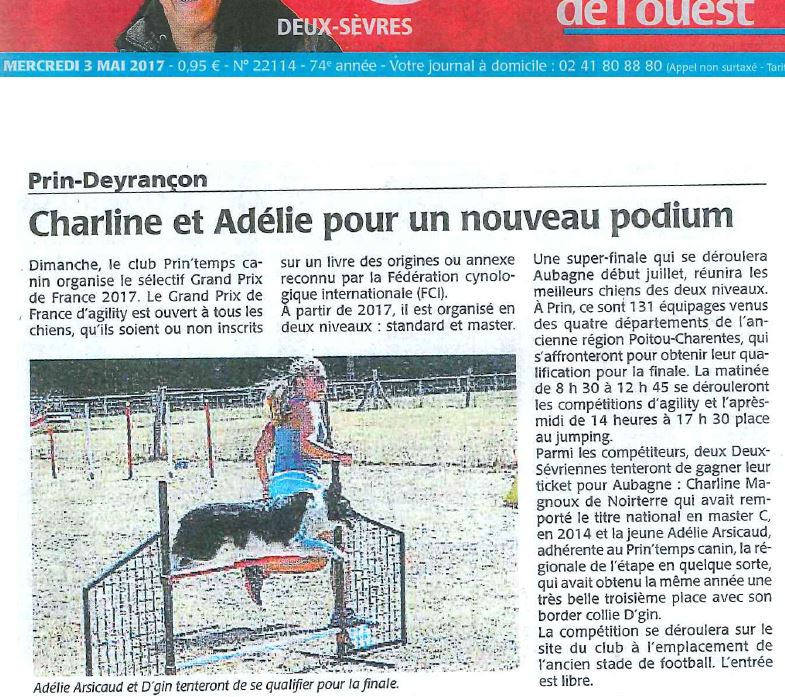 DEUX-SÈVRES

de l'ouest

MERCREDI 3 MAI 2017 - 0,95 € - N° 22114 - 74e année - Votre journal à domicile : 02 41 80 88 80 (Appel non surtaxé - Tari

Prin-Deyrançon

Charline et Adélie pour un nouveau podium

Dimanche, le club Prin'temps canin organise le sélectif Grand Prix de France 2017. Le Grand Prix de France d'agility est ouvert à tous les chiens, qu'ils soient ou non inscrits sur un livre des origines ou annexe reconnu par la Fédération cynologique internationale (FCI).
À partir de 2017, il est organisé en deux niveaux : standard et master.

Une super-finale qui se déroulera Aubagne début juillet, réunira les meilleurs chiens des deux niveaux.
À Prin, ce sont 131 équipages venus des quatre départements de l'ancienne région Poitou-Charentes, qui s'affronteront pour obtenir leur qualification pour la finale. La matinée de 8 h 30 à 12 h 45 se dérouleront les compétitions d'agility et l'après-midi de 14 heures à 17 h 30 place au jumping.
Parmi les compétiteurs, deux Deux-Sévriennes tenteront de gagner leur ticket pour Aubagne : Charline Magnoux de Noirterre qui avait remporté le titre national en master C, en 2014 et la jeune Adélie Arsicaud, adhérente au Prin'temps canin, la régionale de l'étape en quelque sorte, qui avait obtenu la même année une très belle troisième place avec son border collie D'gin.
La compétition se déroulera sur le site du club à l'emplacement de l'ancien stade de football. L'entrée est libre.

Adélie Arsicaud et D'gin tenteront de se qualifier pour la finale.